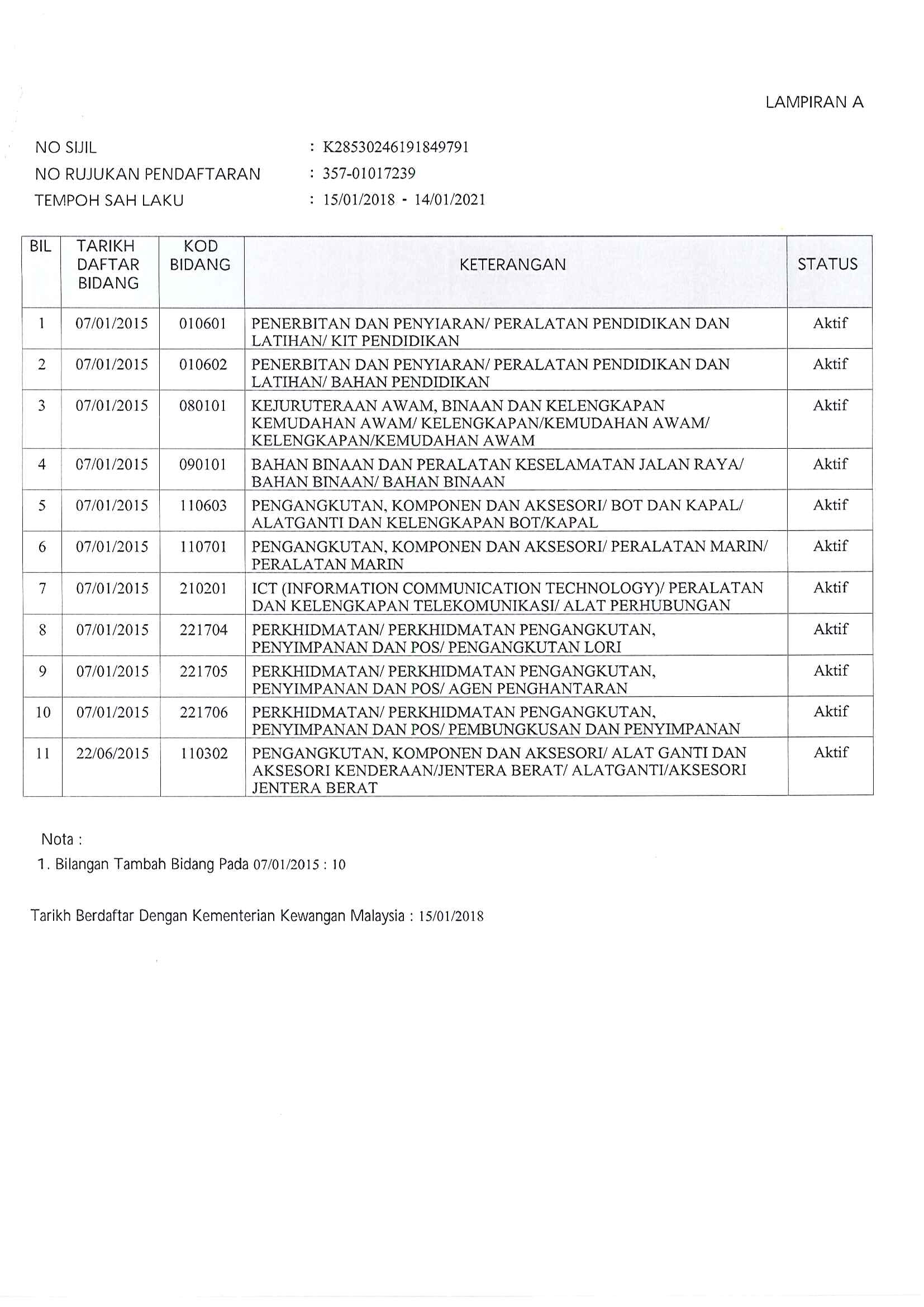 LAMPIRAN A

NO SIJIL : K28530246191849791
NO RUJUKAN PENDAFTARAN : 357-01017239
TEMPOH SAH LAKU : 15/01/2018 - 14/01/2021

| BIL | TARIKH DAFTAR BIDANG | KOD BIDANG | KETERANGAN | STATUS |
|---|---|---|---|---|
| 1 | 07/01/2015 | 010601 | PENERBITAN DAN PENYIARAN/ PERALATAN PENDIDIKAN DAN LATIHAN/ KIT PENDIDIKAN | Aktif |
| 2 | 07/01/2015 | 010602 | PENERBITAN DAN PENYIARAN/ PERALATAN PENDIDIKAN DAN LATIHAN/ BAHAN PENDIDIKAN | Aktif |
| 3 | 07/01/2015 | 080101 | KEJURUTERAAN AWAM, BINAAN DAN KELENGKAPAN KEMUDAHAN AWAM/ KELENGKAPAN/KEMUDAHAN AWAM/ KELENGKAPAN/KEMUDAHAN AWAM | Aktif |
| 4 | 07/01/2015 | 090101 | BAHAN BINAAN DAN PERALATAN KESELAMATAN JALAN RAYA/ BAHAN BINAAN/ BAHAN BINAAN | Aktif |
| 5 | 07/01/2015 | 110603 | PENGANGKUTAN, KOMPONEN DAN AKSESORI/ BOT DAN KAPAL/ ALATGANTI DAN KELENGKAPAN BOT/KAPAL | Aktif |
| 6 | 07/01/2015 | 110701 | PENGANGKUTAN, KOMPONEN DAN AKSESORI/ PERALATAN MARIN/ PERALATAN MARIN | Aktif |
| 7 | 07/01/2015 | 210201 | ICT (INFORMATION COMMUNICATION TECHNOLOGY)/ PERALATAN DAN KELENGKAPAN TELEKOMUNIKASI/ ALAT PERHUBUNGAN | Aktif |
| 8 | 07/01/2015 | 221704 | PERKHIDMATAN/ PERKHIDMATAN PENGANGKUTAN, PENYIMPANAN DAN POS/ PENGANGKUTAN LORI | Aktif |
| 9 | 07/01/2015 | 221705 | PERKHIDMATAN/ PERKHIDMATAN PENGANGKUTAN, PENYIMPANAN DAN POS/ AGEN PENGHANTARAN | Aktif |
| 10 | 07/01/2015 | 221706 | PERKHIDMATAN/ PERKHIDMATAN PENGANGKUTAN, PENYIMPANAN DAN POS/ PEMBUNGKUSAN DAN PENYIMPANAN | Aktif |
| 11 | 22/06/2015 | 110302 | PENGANGKUTAN, KOMPONEN DAN AKSESORI/ ALAT GANTI DAN AKSESORI KENDERAAN/JENTERA BERAT/ ALATGANTI/AKSESORI JENTERA BERAT | Aktif |

Nota :
1. Bilangan Tambah Bidang Pada 07/01/2015 : 10

Tarikh Berdaftar Dengan Kementerian Kewangan Malaysia : 15/01/2018